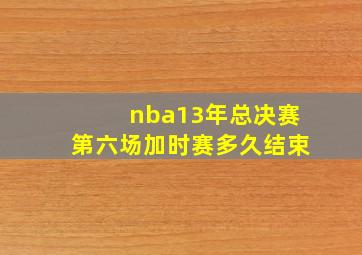 nba13年总决赛
第六场加时赛多久结束